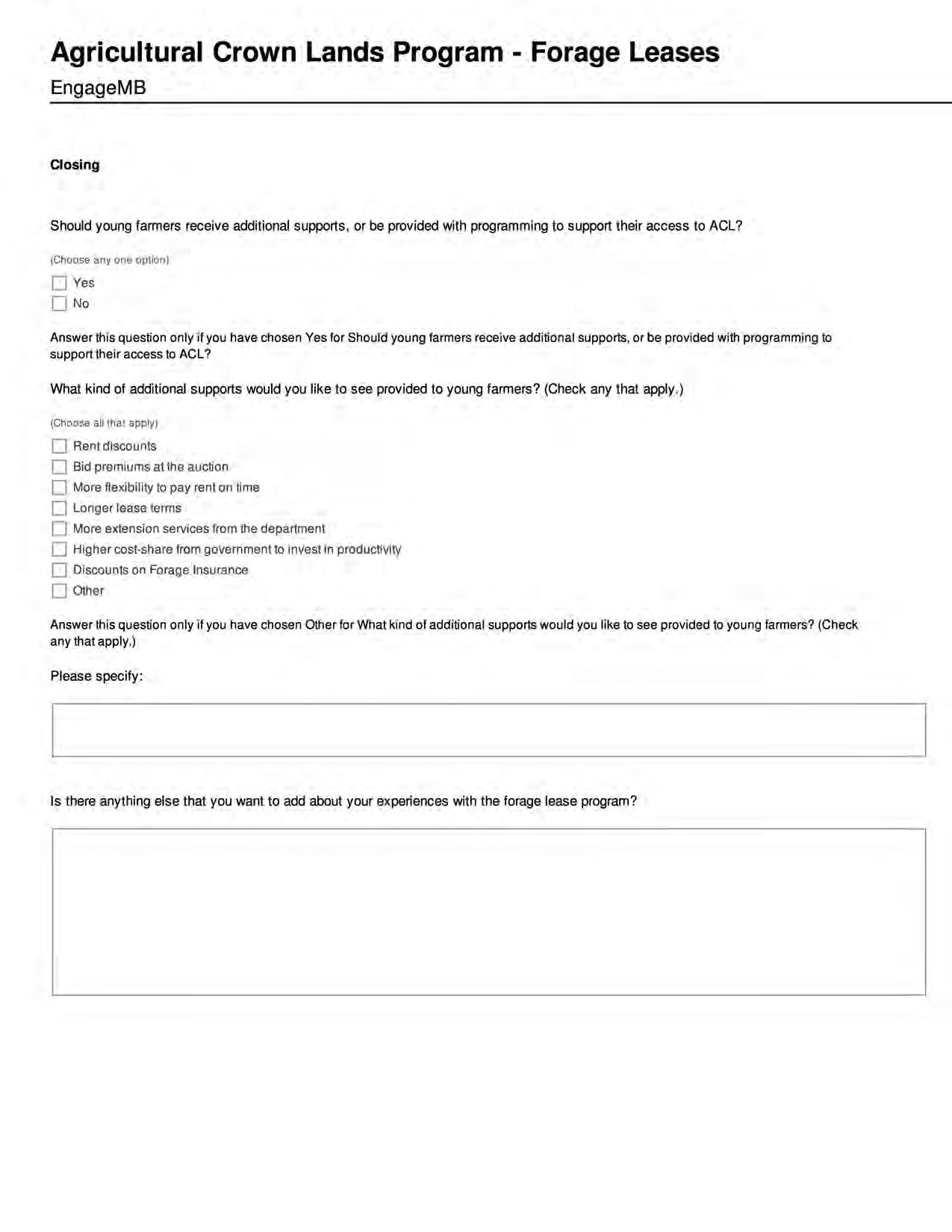 Agricultural Crown Lands Program - Forage Leases
EngageMB

Closing

Should young farmers receive additional supports, or be provided with programming to support their access to ACL?

(Choose any one option)

Yes
No

Answer this question only if you have chosen Yes for Should young farmers receive additional supports, or be provided with programming to support their access to ACL?

What kind of additional supports would you like to see provided to young farmers? (Check any that apply.)

(Choose all that apply)

Rent discounts
Bid premiums at the auction
More flexibility to pay rent on time
Longer lease terms
More extension services from the department
Higher cost-share from government to invest in productivity
Discounts on Forage Insurance
Other

Answer this question only if you have chosen Other for What kind of additional supports would you like to see provided to young farmers? (Check any that apply.)

Please specify:

Is there anything else that you want to add about your experiences with the forage lease program?